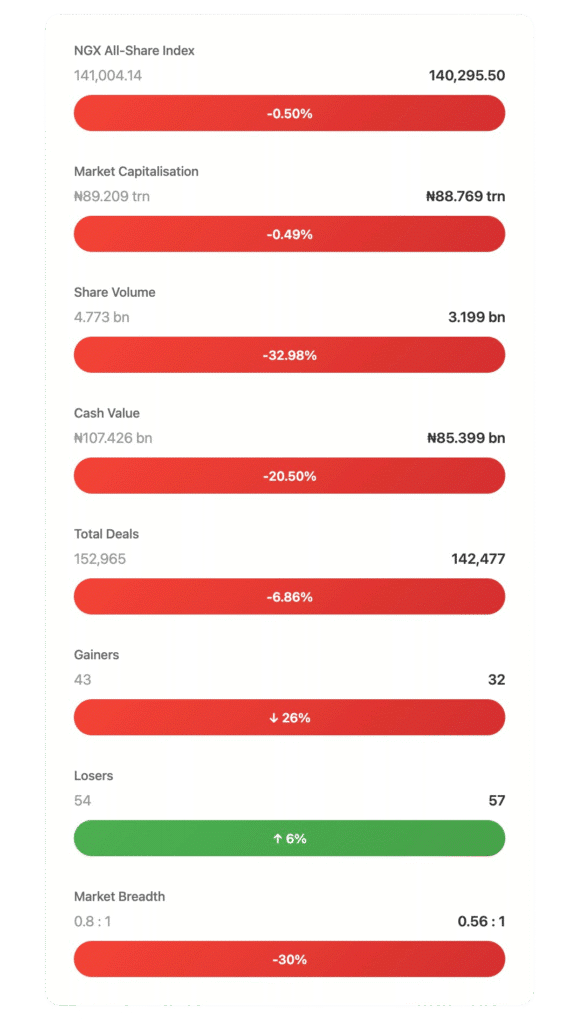 NGX All-Share Index
141,004.14
140,295.50
-0.50%

Market Capitalisation
₦89.209 trn
₦88.769 trn
-0.49%

Share Volume
4.773 bn
3.199 bn
-32.98%

Cash Value
₦107.426 bn
₦85.399 bn
-20.50%

Total Deals
152,965
142,477
-6.86%

Gainers
43
32
↓ 26%

Losers
54
57
↑ 6%

Market Breadth
0.8 : 1
0.56 : 1
-30%